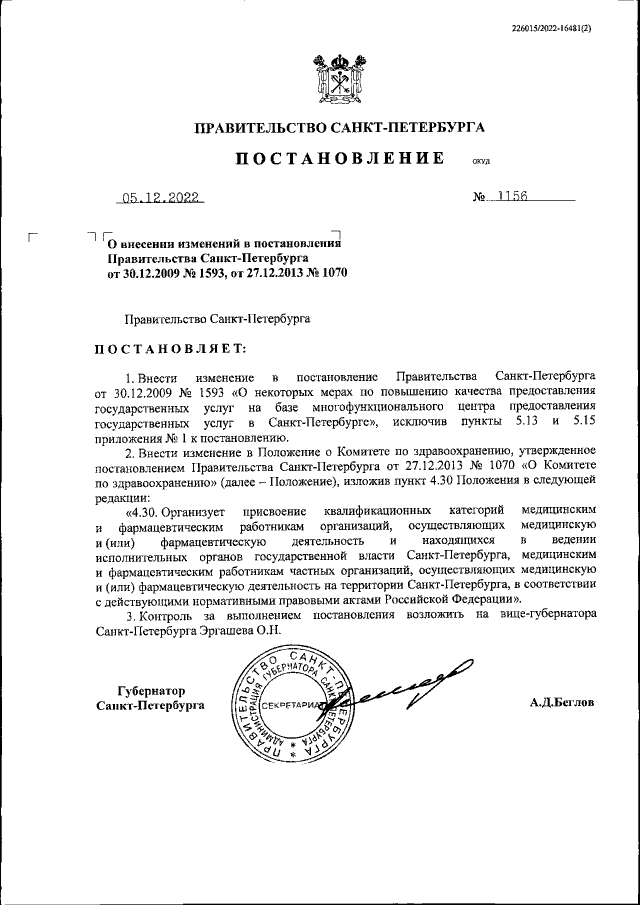 226015/2022-16481(2)

ПРАВИТЕЛЬСТВО САНКТ-ПЕТЕРБУРГА

ПОСТАНОВЛЕНИЕ ОКУД

05.12.2022 № 1156

О внесении изменений в постановления Правительства Санкт-Петербурга от 30.12.2009 № 1593, от 27.12.2013 № 1070

Правительство Санкт-Петербурга

ПОСТАНОВЛЯЕТ:

1. Внести изменение в постановление Правительства Санкт-Петербурга от 30.12.2009 № 1593 «О некоторых мерах по повышению качества предоставления государственных услуг на базе многофункционального центра предоставления государственных услуг в Санкт-Петербурге», исключив пункты 5.13 и 5.15 приложения № 1 к постановлению.

2. Внести изменение в Положение о Комитете по здравоохранению, утвержденное постановлением Правительства Санкт-Петербурга от 27.12.2013 № 1070 «О Комитете по здравоохранению» (далее – Положение), изложив пункт 4.30 Положения в следующей редакции:

«4.30. Организует присвоение квалификационных категорий медицинским и фармацевтическим работникам организаций, осуществляющих медицинскую и (или) фармацевтическую деятельность и находящихся в ведении исполнительных органов государственной власти Санкт-Петербурга, медицинским и фармацевтическим работникам частных организаций, осуществляющих медицинскую и (или) фармацевтическую деятельность на территории Санкт-Петербурга, в соответствии с действующими нормативными правовыми актами Российской Федерации».

3. Контроль за выполнением постановления возложить на вице-губернатора Санкт-Петербурга Эргашева О.Н.

Губернатор Санкт-Петербурга

ПРАВИТЕЛЬСТВО САНКТ-ПЕТЕРБУРГА АДМИНИСТРАЦИЯ ГУБЕРНАТОРА САНКТ-ПЕТЕРБУРГА СЕКРЕТАРИАТ

А.Д.Беглов